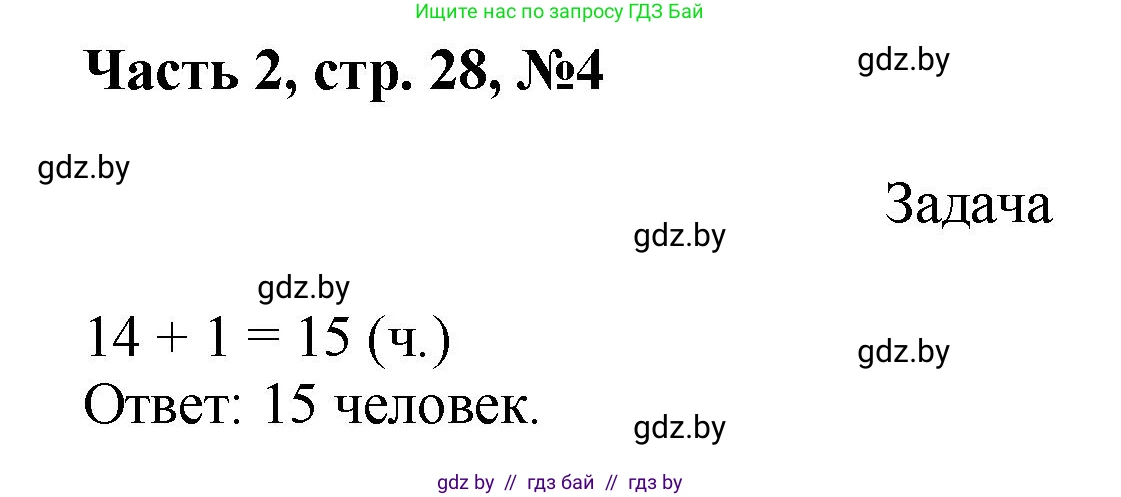 Ищите нас по запросу ГДЗ Бай

Часть 2, стр. 28, №4

gdz.by

gdz.by

Задача

gdz.by

gdz.by

$14 + 1 = 15$ (ч.)

gdz.by

Ответ: 15 человек.

gdz.by

gdz by // гдз бай // гдз by